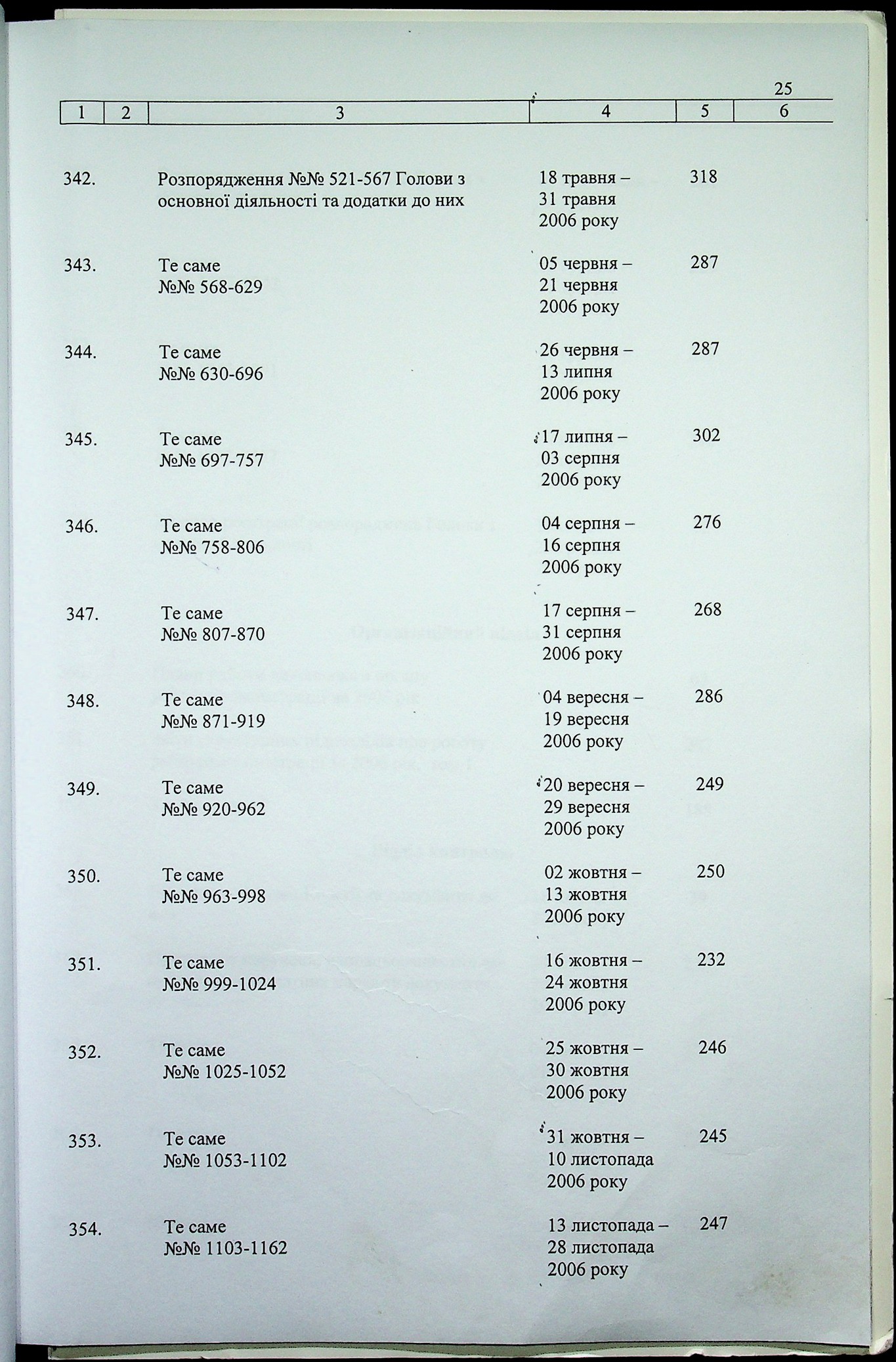 25

| 1 | 2 | 3 | 4 | 5 | 6 |
|---|---|---|---|---|---|
| 342. | | Розпорядження №№ 521-567 Голови з основної діяльності та додатки до них | 18 травня – 31 травня 2006 року | 318 | |
| 343. | | Те саме №№ 568-629 | 05 червня – 21 червня 2006 року | 287 | |
| 344. | | Те саме №№ 630-696 | 26 червня – 13 липня 2006 року | 287 | |
| 345. | | Те саме №№ 697-757 | 17 липня – 03 серпня 2006 року | 302 | |
| 346. | | Те саме №№ 758-806 | 04 серпня – 16 серпня 2006 року | 276 | |
| 347. | | Те саме №№ 807-870 | 17 серпня – 31 серпня 2006 року | 268 | |
| 348. | | Те саме №№ 871-919 | 04 вересня – 19 вересня 2006 року | 286 | |
| 349. | | Те саме №№ 920-962 | 20 вересня – 29 вересня 2006 року | 249 | |
| 350. | | Те саме №№ 963-998 | 02 жовтня – 13 жовтня 2006 року | 250 | |
| 351. | | Те саме №№ 999-1024 | 16 жовтня – 24 жовтня 2006 року | 232 | |
| 352. | | Те саме №№ 1025-1052 | 25 жовтня – 30 жовтня 2006 року | 246 | |
| 353. | | Те саме №№ 1053-1102 | 31 жовтня – 10 листопада 2006 року | 245 | |
| 354. | | Те саме №№ 1103-1162 | 13 листопада – 28 листопада 2006 року | 247 | |